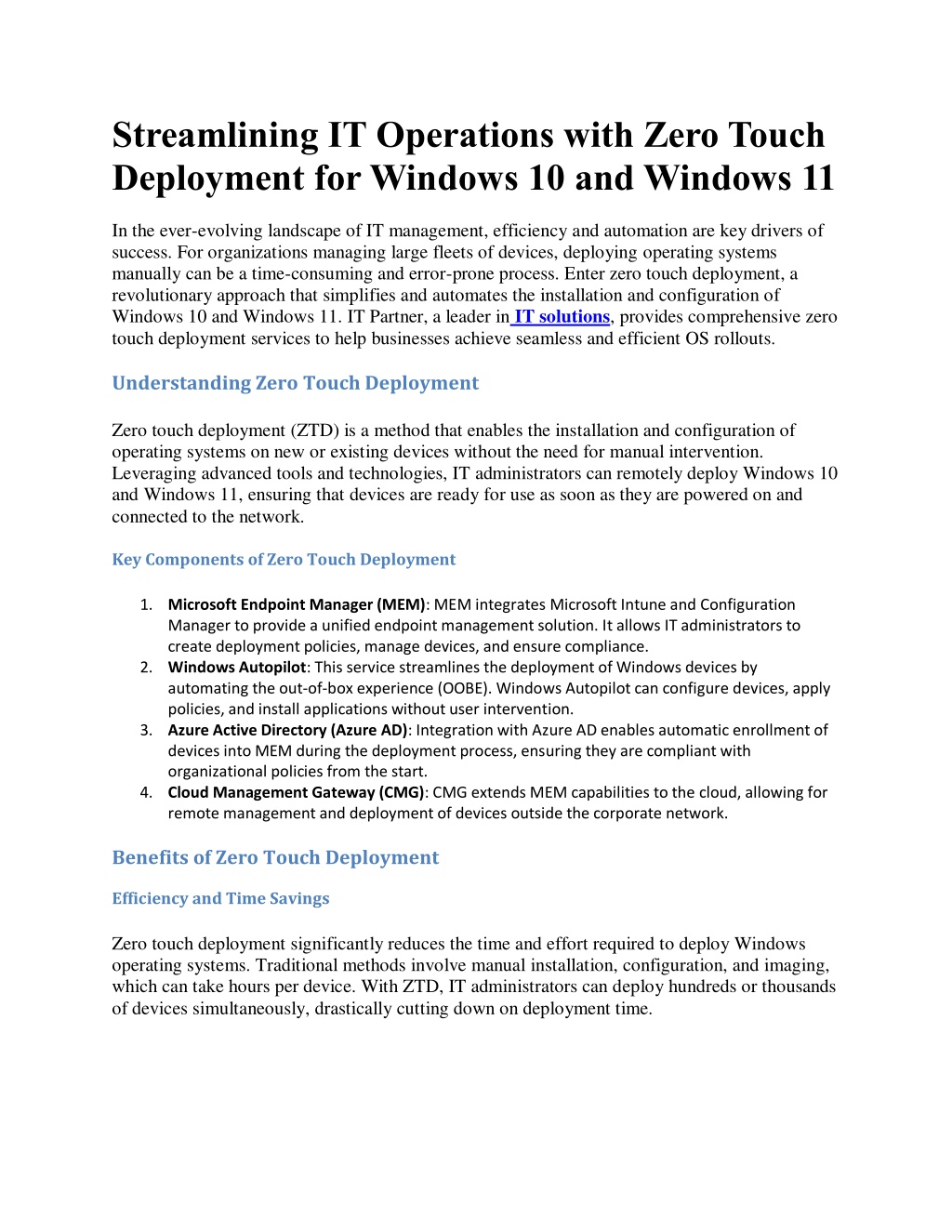 Streamlining IT Operations with Zero Touch Deployment for Windows 10 and Windows 11

In the ever-evolving landscape of IT management, efficiency and automation are key drivers of success. For organizations managing large fleets of devices, deploying operating systems manually can be a time-consuming and error-prone process. Enter zero touch deployment, a revolutionary approach that simplifies and automates the installation and configuration of Windows 10 and Windows 11. IT Partner, a leader in IT solutions, provides comprehensive zero touch deployment services to help businesses achieve seamless and efficient OS rollouts.

Understanding Zero Touch Deployment

Zero touch deployment (ZTD) is a method that enables the installation and configuration of operating systems on new or existing devices without the need for manual intervention. Leveraging advanced tools and technologies, IT administrators can remotely deploy Windows 10 and Windows 11, ensuring that devices are ready for use as soon as they are powered on and connected to the network.

Key Components of Zero Touch Deployment

1. Microsoft Endpoint Manager (MEM): MEM integrates Microsoft Intune and Configuration Manager to provide a unified endpoint management solution. It allows IT administrators to create deployment policies, manage devices, and ensure compliance.
2. Windows Autopilot: This service streamlines the deployment of Windows devices by automating the out-of-box experience (OOBE). Windows Autopilot can configure devices, apply policies, and install applications without user intervention.
3. Azure Active Directory (Azure AD): Integration with Azure AD enables automatic enrollment of devices into MEM during the deployment process, ensuring they are compliant with organizational policies from the start.
4. Cloud Management Gateway (CMG): CMG extends MEM capabilities to the cloud, allowing for remote management and deployment of devices outside the corporate network.

Benefits of Zero Touch Deployment

Efficiency and Time Savings

Zero touch deployment significantly reduces the time and effort required to deploy Windows operating systems. Traditional methods involve manual installation, configuration, and imaging, which can take hours per device. With ZTD, IT administrators can deploy hundreds or thousands of devices simultaneously, drastically cutting down on deployment time.